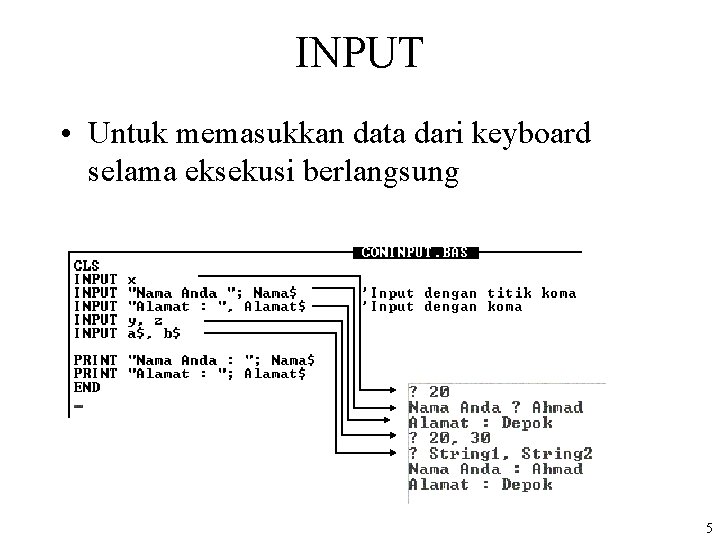 INPUT

• Untuk memasukkan data dari keyboard selama eksekusi berlangsung

CONINPUT.BAS

CLS
INPUT x
INPUT "Nama Anda "; Nama$ 'Input dengan titik koma
INPUT "Alamat : ", Alamat$ 'Input dengan koma
INPUT y, z
INPUT a$, b$

PRINT "Nama Anda : "; Nama$
PRINT "Alamat : "; Alamat$
END
_

? 20
Nama Anda ? Ahmad
Alamat : Depok
? 20, 30
? String1, String2
Nama Anda : Ahmad
Alamat : Depok

5